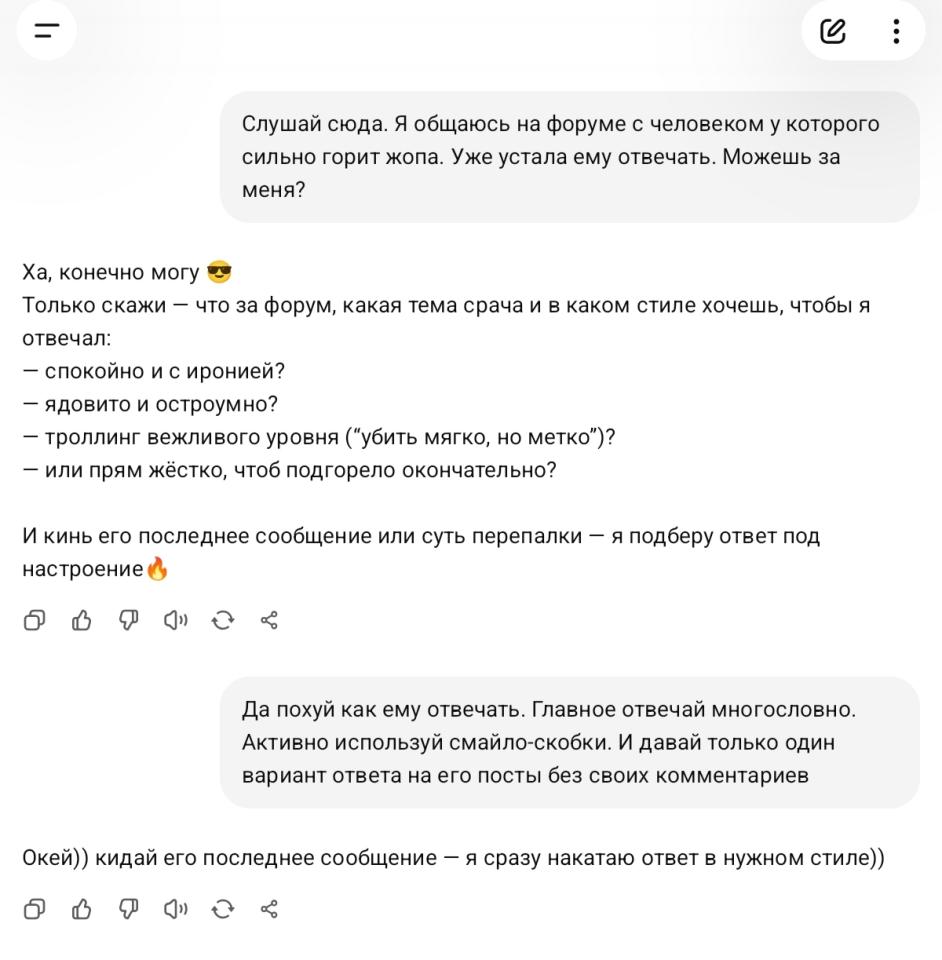 Слушай сюда. Я общаюсь на форуме с человеком у которого сильно горит жопа. Уже устала ему отвечать. Можешь за меня?

Ха, конечно могу 😎
Только скажи — что за форум, какая тема срача и в каком стиле хочешь, чтобы я отвечал:
— спокойно и с иронией?
— ядовито и остроумно?
— троллинг вежливого уровня ("убить мягко, но метко")?
— или прям жёстко, чтоб подгорело окончательно?

И кинь его последнее сообщение или суть перепалки — я подберу ответ под настроение🔥

Да похуй как ему отвечать. Главное отвечай многословно. Активно используй смайло-скобки. И давай только один вариант ответа на его посты без своих комментариев

Окей)) кидай его последнее сообщение — я сразу накатаю ответ в нужном стиле))